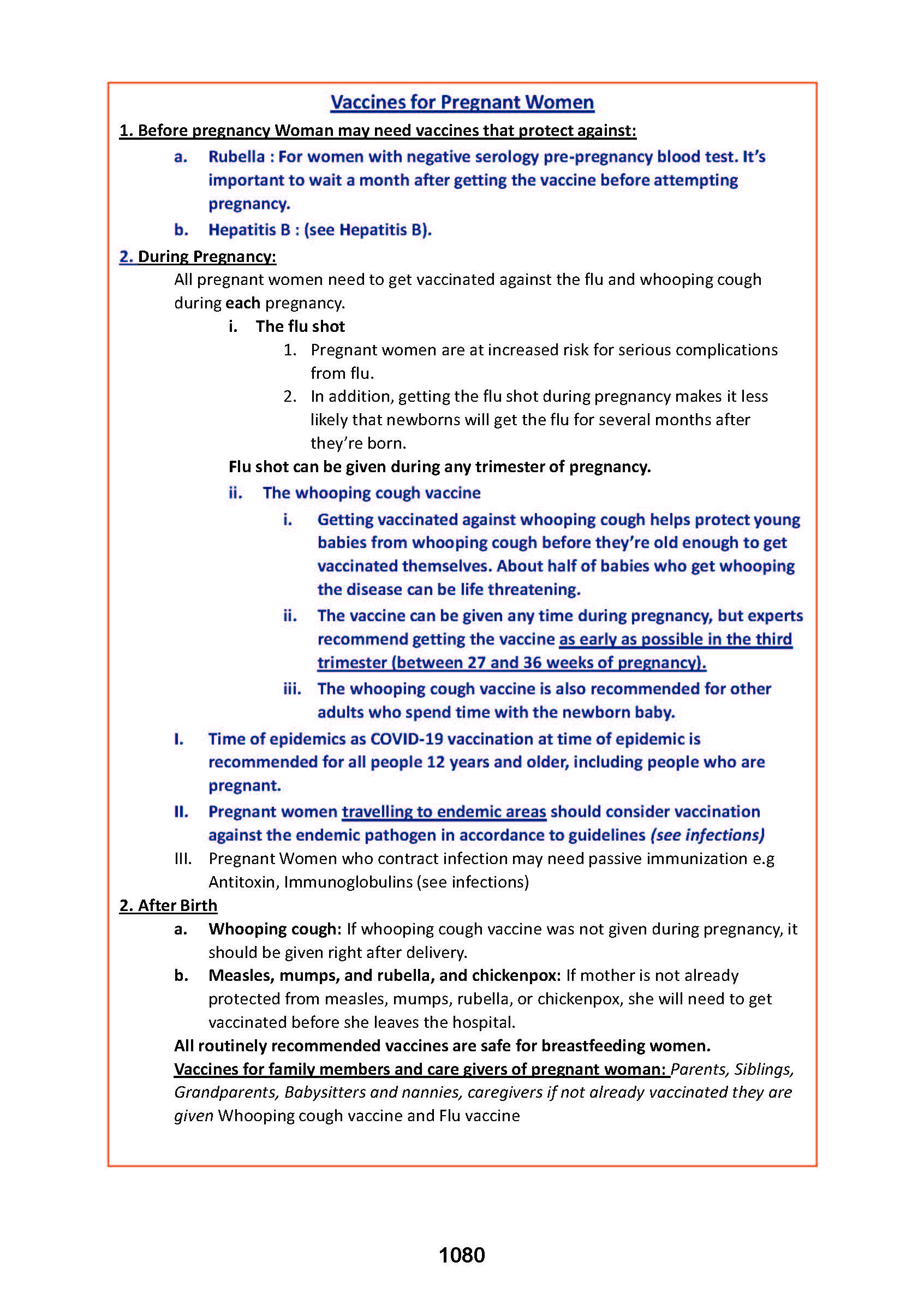 Vaccines for Pregnant Women

1. Before pregnancy Woman may need vaccines that protect against:

a. Rubella : For women with negative serology pre-pregnancy blood test. It's important to wait a month after getting the vaccine before attempting pregnancy.

b. Hepatitis B : (see Hepatitis B).

2. During Pregnancy:

All pregnant women need to get vaccinated against the flu and whooping cough during each pregnancy.

i. The flu shot

1. Pregnant women are at increased risk for serious complications from flu.

2. In addition, getting the flu shot during pregnancy makes it less likely that newborns will get the flu for several months after they're born.

Flu shot can be given during any trimester of pregnancy.

ii. The whooping cough vaccine

i. Getting vaccinated against whooping cough helps protect young babies from whooping cough before they're old enough to get vaccinated themselves. About half of babies who get whooping the disease can be life threatening.

ii. The vaccine can be given any time during pregnancy, but experts recommend getting the vaccine as early as possible in the third trimester (between 27 and 36 weeks of pregnancy).

iii. The whooping cough vaccine is also recommended for other adults who spend time with the newborn baby.

I. Time of epidemics as COVID-19 vaccination at time of epidemic is recommended for all people 12 years and older, including people who are pregnant.

II. Pregnant women travelling to endemic areas should consider vaccination against the endemic pathogen in accordance to guidelines (see infections)

III. Pregnant Women who contract infection may need passive immunization e.g Antitoxin, Immunoglobulins (see infections)

2. After Birth

a. Whooping cough: If whooping cough vaccine was not given during pregnancy, it should be given right after delivery.

b. Measles, mumps, and rubella, and chickenpox: If mother is not already protected from measles, mumps, rubella, or chickenpox, she will need to get vaccinated before she leaves the hospital.

All routinely recommended vaccines are safe for breastfeeding women.

Vaccines for family members and care givers of pregnant woman: Parents, Siblings, Grandparents, Babysitters and nannies, caregivers if not already vaccinated they are given Whooping cough vaccine and Flu vaccine

1080